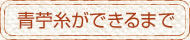 青苧糸ができるまで